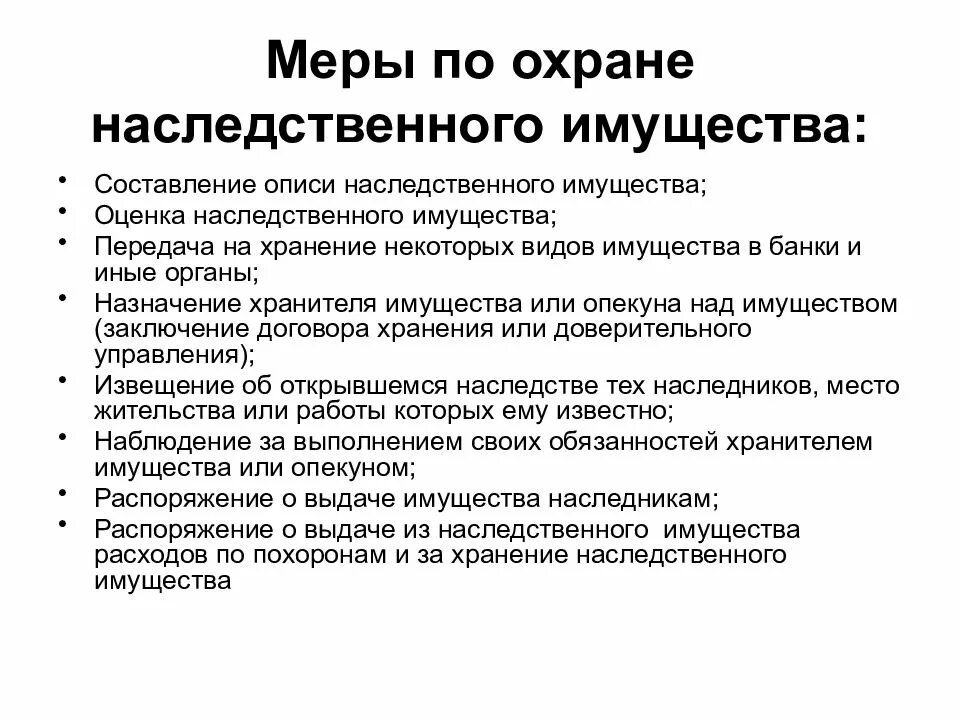 Меры по охране наследственного имущества:

• Составление описи наследственного имущества;
• Оценка наследственного имущества;
• Передача на хранение некоторых видов имущества в банки и иные органы;
• Назначение хранителя имущества или опекуна над имуществом (заключение договора хранения или доверительного управления);
• Извещение об открывшемся наследстве тех наследников, место жительства или работы которых ему известно;
• Наблюдение за выполнением своих обязанностей хранителем имущества или опекуном;
• Распоряжение о выдаче имущества наследникам;
• Распоряжение о выдаче из наследственного имущества расходов по похоронам и за хранение наследственного имущества